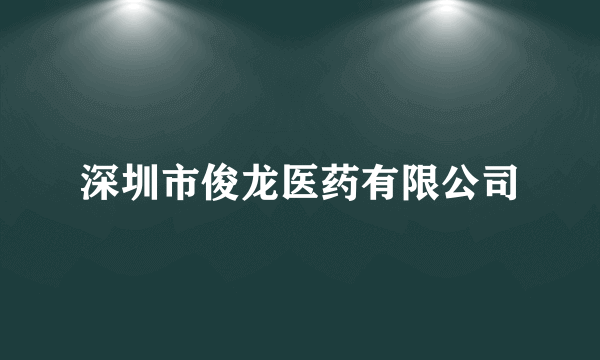 深圳市俊龙医药有限公司